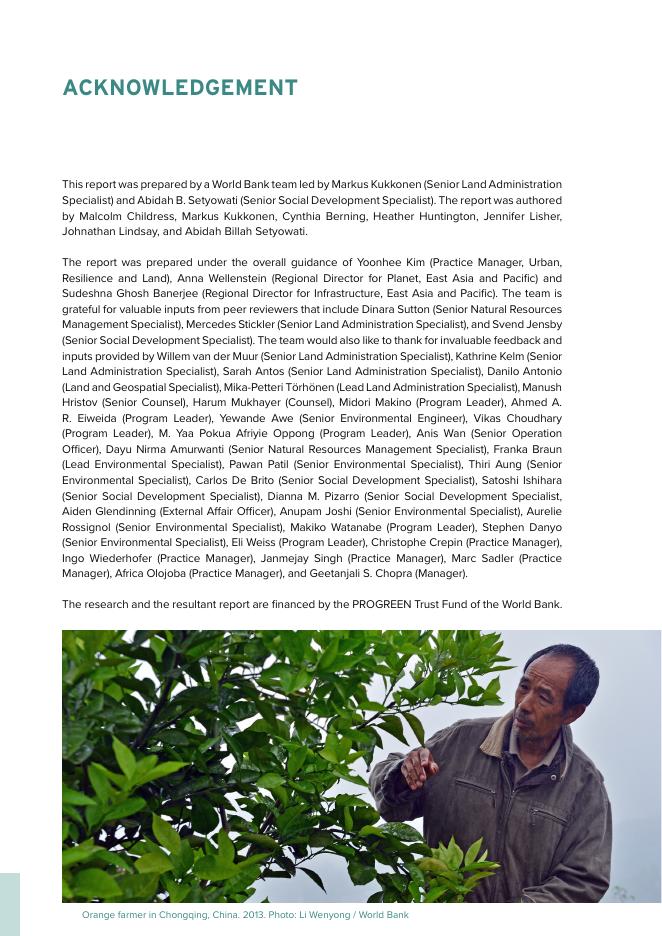 ACKNOWLEDGEMENT

This report was prepared by a World Bank team led by Markus Kukkonen (Senior Land Administration Specialist) and Abidah B. Setyowati (Senior Social Development Specialist). The report was authored by Malcolm Childress, Markus Kukkonen, Cynthia Berning, Heather Huntington, Jennifer Lisher, Johnathan Lindsay, and Abidah Billah Setyowati.

The report was prepared under the overall guidance of Yoonhee Kim (Practice Manager, Urban, Resilience and Land), Anna Wellenstein (Regional Director for Planet, East Asia and Pacific) and Sudeshna Ghosh Banerjee (Regional Director for Infrastructure, East Asia and Pacific). The team is grateful for valuable inputs from peer reviewers that include Dinara Sutton (Senior Natural Resources Management Specialist), Mercedes Stickler (Senior Land Administration Specialist), and Svend Jensby (Senior Social Development Specialist). The team would also like to thank for invaluable feedback and inputs provided by Willem van der Muur (Senior Land Administration Specialist), Kathrine Kelm (Senior Land Administration Specialist), Sarah Antos (Senior Land Administration Specialist), Danilo Antonio (Land and Geospatial Specialist), Mika-Petteri Törhönen (Lead Land Administration Specialist), Manush Hristov (Senior Counsel), Harum Mukhayer (Counsel), Midori Makino (Program Leader), Ahmed A. R. Eiweida (Program Leader), Yewande Awe (Senior Environmental Engineer), Vikas Choudhary (Program Leader), M. Yaa Pokua Afriyie Oppong (Program Leader), Anis Wan (Senior Operation Officer), Dayu Nirma Amurwanti (Senior Natural Resources Management Specialist), Franka Braun (Lead Environmental Specialist), Pawan Patil (Senior Environmental Specialist), Thiri Aung (Senior Environmental Specialist), Carlos De Brito (Senior Social Development Specialist), Satoshi Ishihara (Senior Social Development Specialist), Dianna M. Pizarro (Senior Social Development Specialist, Aiden Glendinning (External Affair Officer), Anupam Joshi (Senior Environmental Specialist), Aurelie Rossignol (Senior Environmental Specialist), Makiko Watanabe (Program Leader), Stephen Danyo (Senior Environmental Specialist), Eli Weiss (Program Leader), Christophe Crepin (Practice Manager), Ingo Wiederhofer (Practice Manager), Janmejay Singh (Practice Manager), Marc Sadler (Practice Manager), Africa Olojoba (Practice Manager), and Geetanjali S. Chopra (Manager).

The research and the resultant report are financed by the PROGREEN Trust Fund of the World Bank.

Orange farmer in Chongqing, China. 2013. Photo: Li Wenyong / World Bank